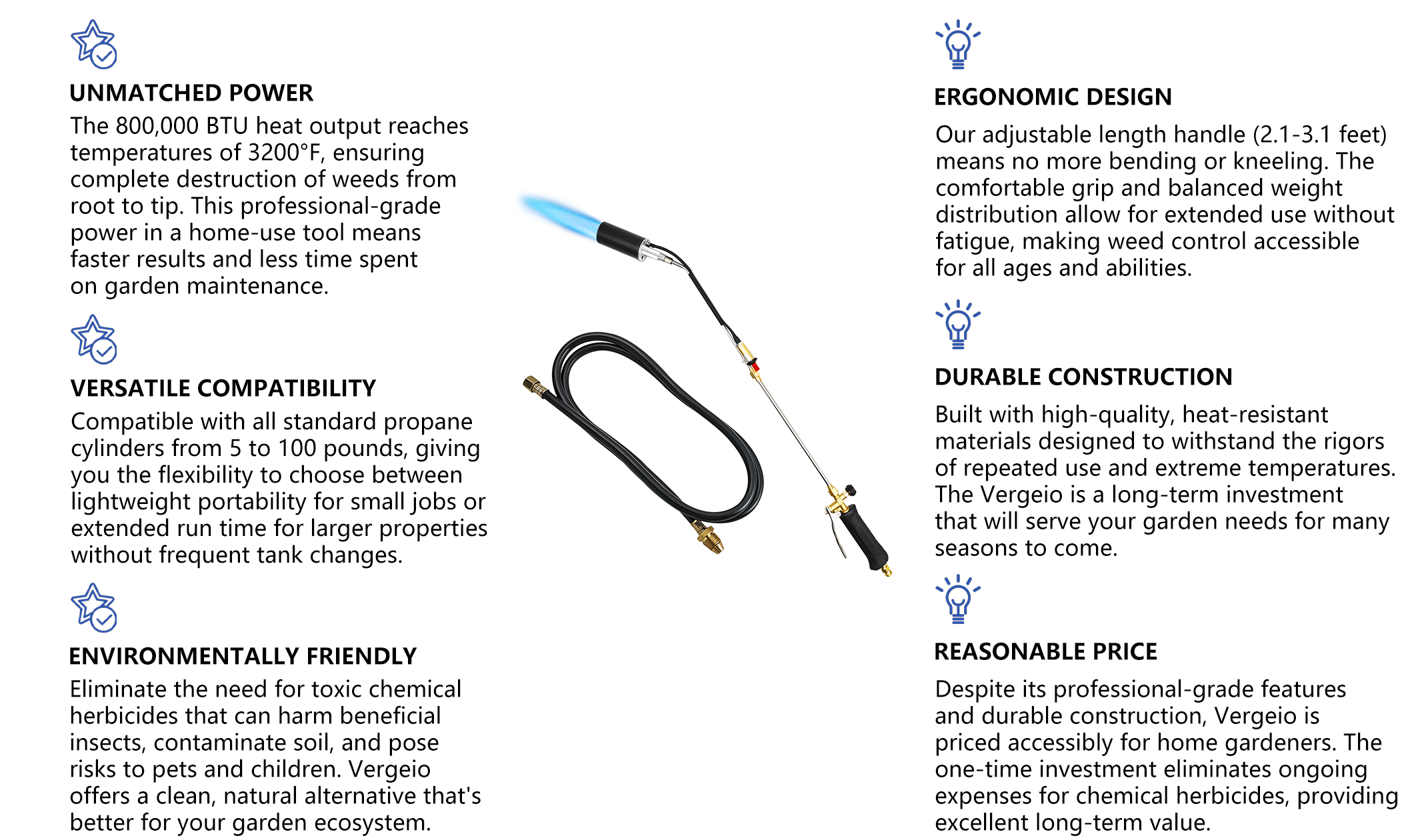 UNMATCHED POWER

The 800,000 BTU heat output reaches temperatures of 3200°F, ensuring complete destruction of weeds from root to tip. This professional-grade power in a home-use tool means faster results and less time spent on garden maintenance.

VERSATILE COMPATIBILITY

Compatible with all standard propane cylinders from 5 to 100 pounds, giving you the flexibility to choose between lightweight portability for small jobs or extended run time for larger properties without frequent tank changes.

ENVIRONMENTALLY FRIENDLY

Eliminate the need for toxic chemical herbicides that can harm beneficial insects, contaminate soil, and pose risks to pets and children. Vergeio offers a clean, natural alternative that's better for your garden ecosystem.

ERGONOMIC DESIGN

Our adjustable length handle (2.1-3.1 feet) means no more bending or kneeling. The comfortable grip and balanced weight distribution allow for extended use without fatigue, making weed control accessible for all ages and abilities.

DURABLE CONSTRUCTION

Built with high-quality, heat-resistant materials designed to withstand the rigors of repeated use and extreme temperatures. The Vergeio is a long-term investment that will serve your garden needs for many seasons to come.

REASONABLE PRICE

Despite its professional-grade features and durable construction, Vergeio is priced accessibly for home gardeners. The one-time investment eliminates ongoing expenses for chemical herbicides, providing excellent long-term value.